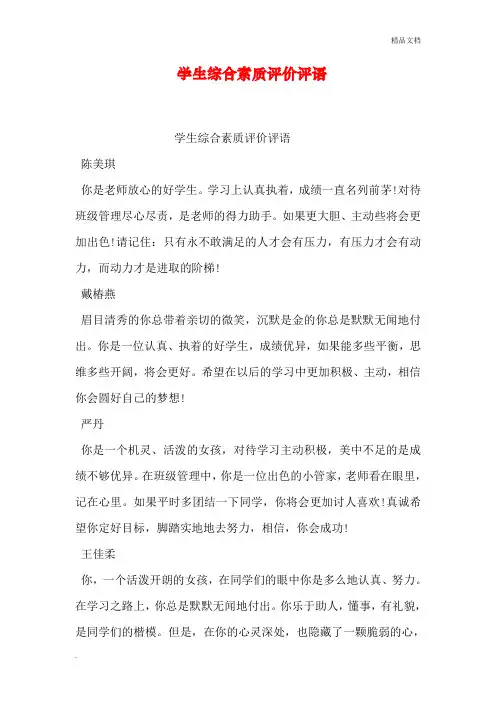 精品文档

学生综合素质评价评语

学生综合素质评价评语

陈美琪

你是老师放心的好学生。学习上认真执着，成绩一直名列前茅!对待班级管理尽心尽责，是老师的得力助手。如果更大胆、主动些将会更加出色!请记住：只有永不敢满足的人才会有压力，有压力才会有动力，而动力才是进取的阶梯!

戴椿燕

眉目清秀的你总带着亲切的微笑，沉默是金的你总是默默无闻地付出。你是一位认真、执着的好学生，成绩优异，如果能多些平衡，思维多些开阔，将会更好。希望在以后的学习中更加积极、主动，相信你会圆好自己的梦想!

严丹

你是一个机灵、活泼的女孩，对待学习主动积极，美中不足的是成绩不够优异。在班级管理中，你是一位出色的小管家，老师看在眼里，记在心里。如果平时多团结一下同学，你将会更加讨人喜欢!真诚希望你定好目标，脚踏实地地去努力，相信，你会成功!

王佳柔

你，一个活泼开朗的女孩，在同学们的眼中你是多么地认真、努力。在学习之路上，你总是默默无闻地付出。你乐于助人，懂事，有礼貌，是同学们的楷模。但是，在你的心灵深处，也隐藏了一颗脆弱的心，